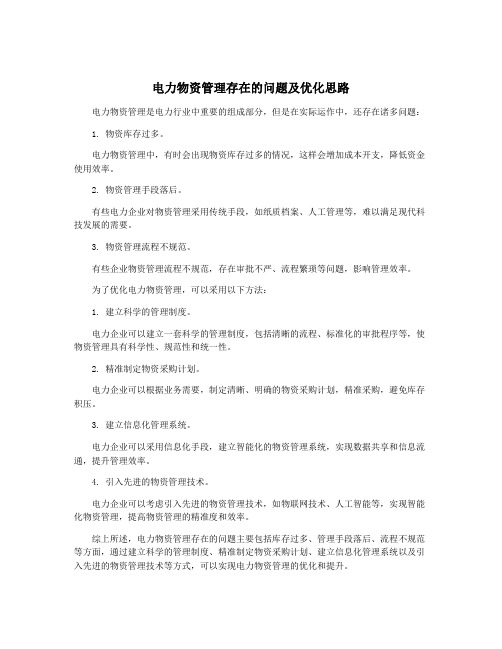 电力物资管理存在的问题及优化思路

电力物资管理是电力行业中重要的组成部分，但是在实际运作中，还存在诸多问题：

1. 物资库存过多。

电力物资管理中，有时会出现物资库存过多的情况，这样会增加成本开支，降低资金使用效率。

2. 物资管理手段落后。

有些电力企业对物资管理采用传统手段，如纸质档案、人工管理等，难以满足现代科技发展的需要。

3. 物资管理流程不规范。

有些企业物资管理流程不规范，存在审批不严、流程繁琐等问题，影响管理效率。

为了优化电力物资管理，可以采用以下方法：

1. 建立科学的管理制度。

电力企业可以建立一套科学的管理制度，包括清晰的流程、标准化的审批程序等，使物资管理具有科学性、规范性和统一性。

2. 精准制定物资采购计划。

电力企业可以根据业务需要，制定清晰、明确的物资采购计划，精准采购，避免库存积压。

3. 建立信息化管理系统。

电力企业可以采用信息化手段，建立智能化的物资管理系统，实现数据共享和信息流通，提升管理效率。

4. 引入先进的物资管理技术。

电力企业可以考虑引入先进的物资管理技术，如物联网技术、人工智能等，实现智能化物资管理，提高物资管理的精准度和效率。

综上所述，电力物资管理存在的问题主要包括库存过多、管理手段落后、流程不规范等方面，通过建立科学的管理制度、精准制定物资采购计划、建立信息化管理系统以及引入先进的物资管理技术等方式，可以实现电力物资管理的优化和提升。